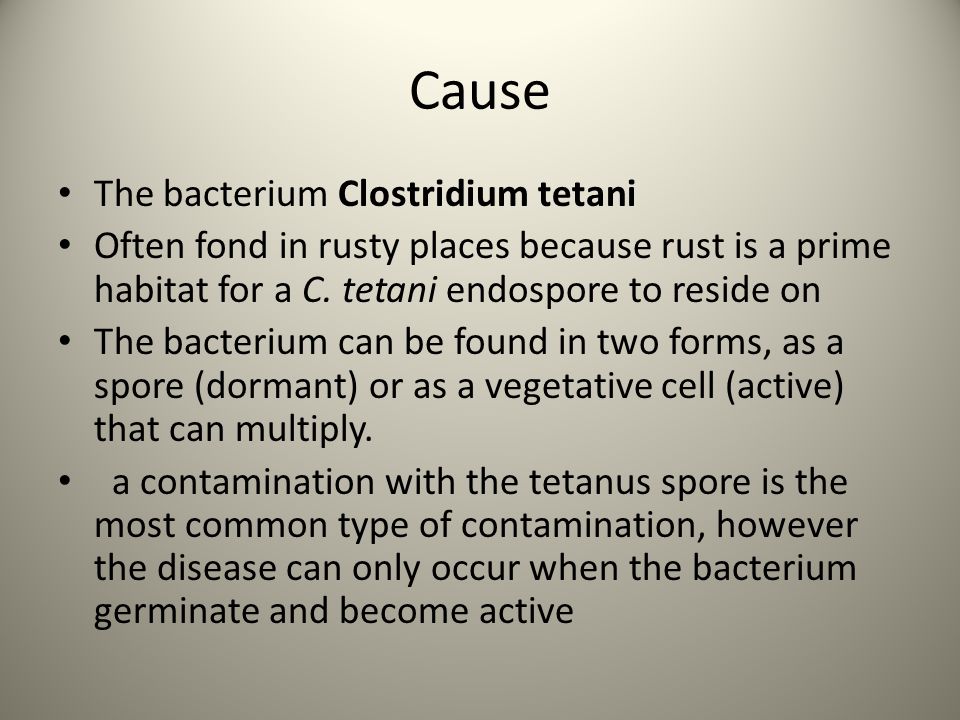 Cause

• The bacterium Clostridium tetani
• Often fond in rusty places because rust is a prime habitat for a C. tetani endospore to reside on
• The bacterium can be found in two forms, as a spore (dormant) or as a vegetative cell (active) that can multiply.
• a contamination with the tetanus spore is the most common type of contamination, however the disease can only occur when the bacterium germinate and become active